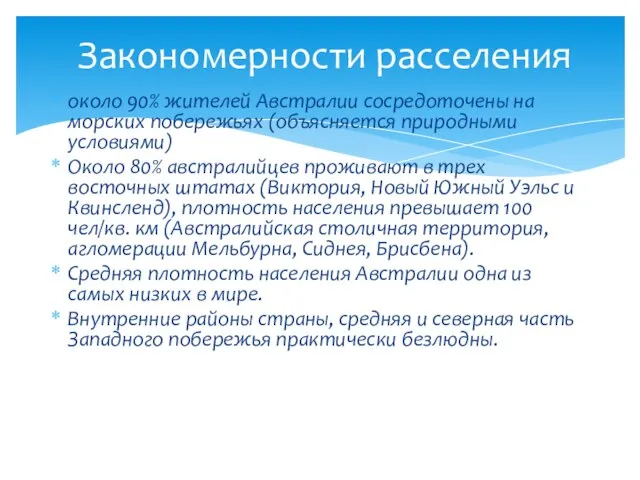 Закономерности расселения

около 90% жителей Австралии сосредоточены на морских побережьях (объясняется природными условиями)

* Около 80% австралийцев проживают в трех восточных штатах (Виктория, Новый Южный Уэльс и Квинсленд), плотность населения превышает 100 чел/кв. км (Австралийская столичная территория, агломерации Мельбурна, Сиднея, Брисбена).
* Средняя плотность населения Австралии одна из самых низких в мире.
* Внутренние районы страны, средняя и северная часть Западного побережья практически безлюдны.